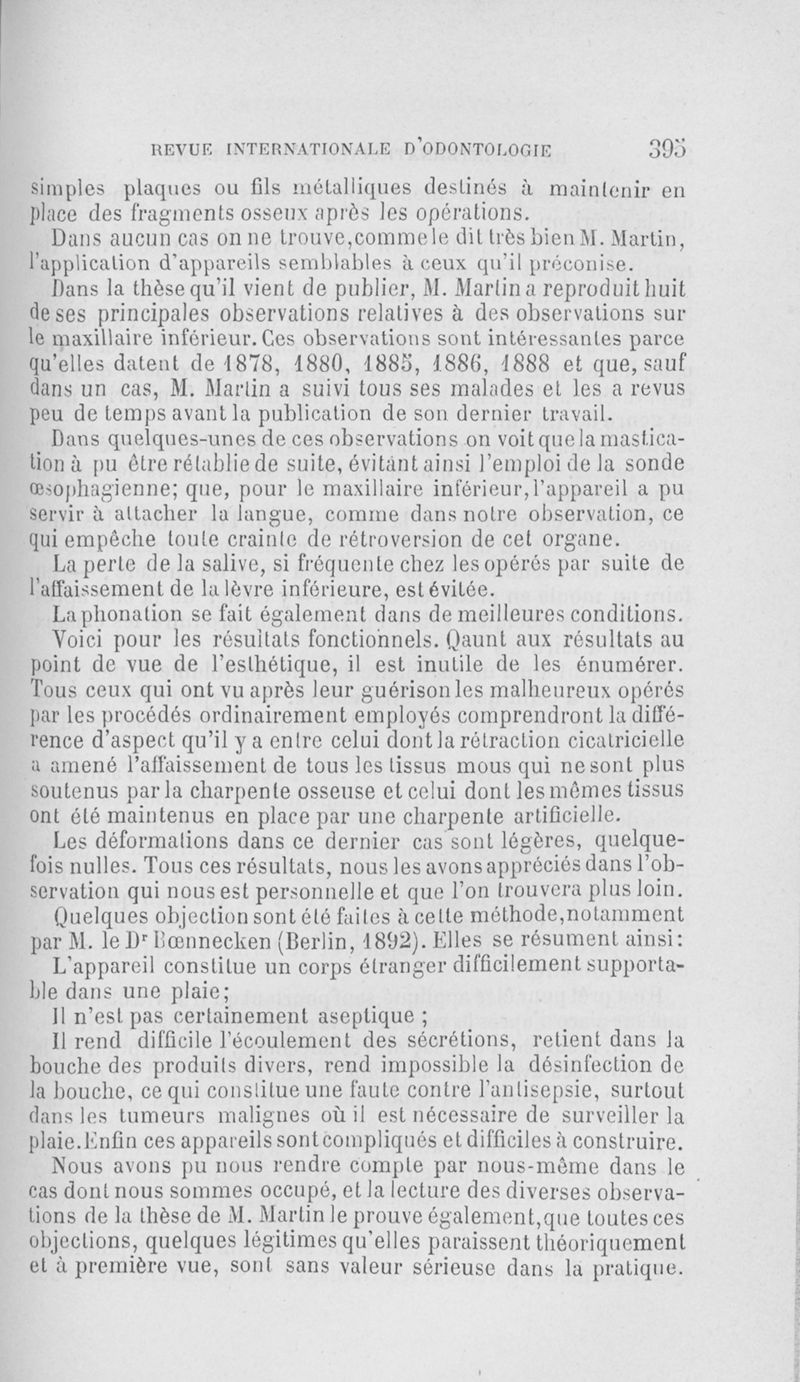 REVUE INTERNATIONALE D'ODONTOLOGIE 395

simples plaques ou fils métalliques destinés à maintenir en place des fragments osseux après les opérations.

Dans aucun cas on ne trouve, comme le dit très bien M. Martin, l'application d'appareils semblables à ceux qu'il préconise.

Dans la thèse qu'il vient de publier, M. Martin a reproduit huit de ses principales observations relatives à des observations sur le maxillaire inférieur. Ces observations sont intéressantes parce qu'elles datent de 1878, 1880, 1885, 1886, 1888 et que, sauf dans un cas, M. Martin a suivi tous ses malades et les a revus peu de temps avant la publication de son dernier travail.

Dans quelques-unes de ces observations on voit que la mastication à pu être rétablie de suite, évitant ainsi l'emploi de la sonde œsophagienne; que, pour le maxillaire inférieur, l'appareil a pu servir à attacher la langue, comme dans notre observation, ce qui empêche toute crainte de rétroversion de cet organe.

La perte de la salive, si fréquente chez les opérés par suite de l'affaissement de la lèvre inférieure, est évitée.

La phonation se fait également dans de meilleures conditions.

Voici pour les résultats fonctionnels. Qaunt aux résultats au point de vue de l'esthétique, il est inutile de les énumérer. Tous ceux qui ont vu après leur guérison les malheureux opérés par les procédés ordinairement employés comprendront la différence d'aspect qu'il y a entre celui dont la rétraction cicatricielle a amené l'affaissement de tous les tissus mous qui ne sont plus soutenus par la charpente osseuse et celui dont les mêmes tissus ont été maintenus en place par une charpente artificielle.

Les déformations dans ce dernier cas sont légères, quelquefois nulles. Tous ces résultats, nous les avons appréciés dans l'observation qui nous est personnelle et que l'on trouvera plus loin.

Quelques objection sont été faites à cette méthode, notamment par M. le Dr Bœnnecken (Berlin, 1892). Elles se résument ainsi:

L'appareil constitue un corps étranger difficilement supportable dans une plaie;

Il n'est pas certainement aseptique ;

Il rend difficile l'écoulement des sécrétions, retient dans la bouche des produits divers, rend impossible la désinfection de la bouche, ce qui constitue une faute contre l'antisepsie, surtout dans les tumeurs malignes où il est nécessaire de surveiller la plaie. Enfin ces appareils sont compliqués et difficiles à construire.

Nous avons pu nous rendre compte par nous-même dans le cas dont nous sommes occupé, et la lecture des diverses observations de la thèse de M. Martin le prouve également, que toutes ces objections, quelques légitimes qu'elles paraissent théoriquement et à première vue, sont sans valeur sérieuse dans la pratique.